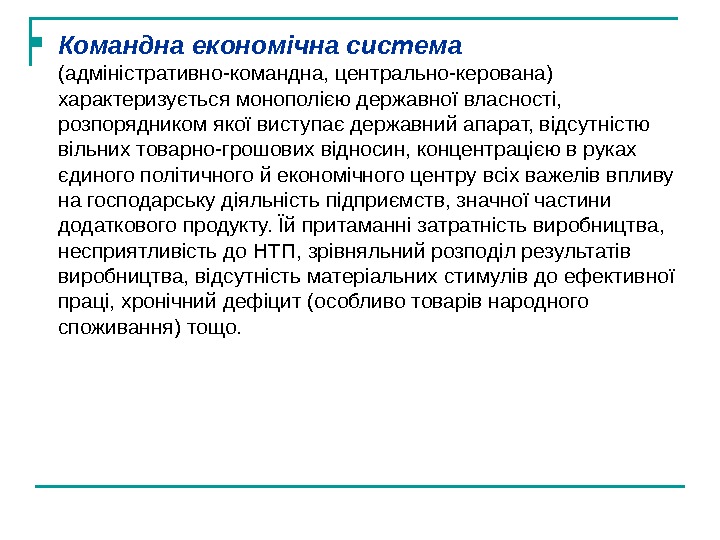 Командна економічна система (адміністративно-командна, центрально-керована) характеризується монополією державної власності, розпорядником якої виступає державний апарат, відсутністю вільних товарно-грошових відносин, концентрацією в руках єдиного політичного й економічного центру всіх важелів впливу на господарську діяльність підприємств, значної частини додаткового продукту. Їй притаманні затратність виробництва, несприятливість до НТП, зрівняльний розподіл результатів виробництва, відсутність матеріальних стимулів до ефективної праці, хронічний дефіцит (особливо товарів народного споживання) тощо.